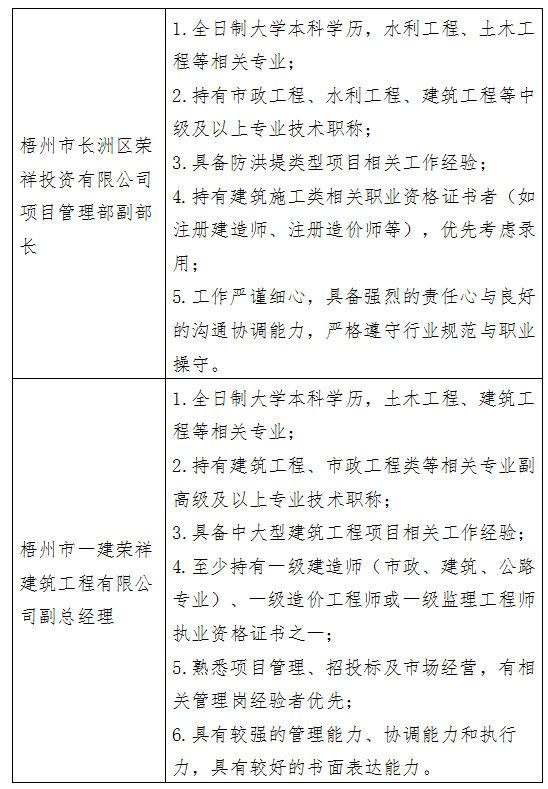 | | |
|---|---|
| 梧州市长洲区荣祥投资有限公司项目管理部副部长 | 1. 全日制大学本科学历，水利工程、土木工程等相关专业；<br>2. 持有市政工程、水利工程、建筑工程等中级及以上专业技术职称；<br>3. 具备防洪堤类型项目相关工作经验；<br>4. 持有建筑施工类相关职业资格证书者（如注册建造师、注册造价师等），优先考虑录用；<br>5. 工作严谨细心，具备强烈的责任心与良好的沟通协调能力，严格遵守行业规范与职业操守。 |
| 梧州市一建荣祥建筑工程有限公司副总经理 | 1. 全日制大学本科学历，土木工程、建筑工程等相关专业；<br>2. 持有建筑工程、市政工程类等相关专业副高级及以上专业技术职称；<br>3. 具备中大型建筑工程项目相关工作经验；<br>4. 至少持有一级建造师（市政、建筑、公路专业）、一级造价工程师或一级监理工程师执业资格证书之一；<br>5. 熟悉项目管理、招投标及市场经营，有相关管理岗经验者优先；<br>6. 具有较强的管理能力、协调能力和执行力，具有较好的书面表达能力。 |